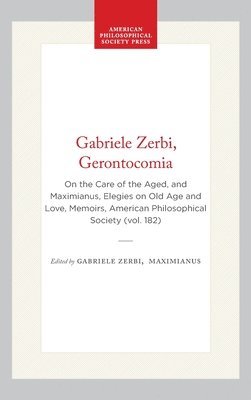 AMERICAN PHILOSOPHICAL SOCIETY PRESS

Gabriele Zerbi, Gerontocomia

On the Care of the Aged, and Maximianus, Elegies on Old Age and Love, Memoirs, American Philosophical Society (vol. 182)

Edited by GABRIELE ZERBI, MAXIMIANUS